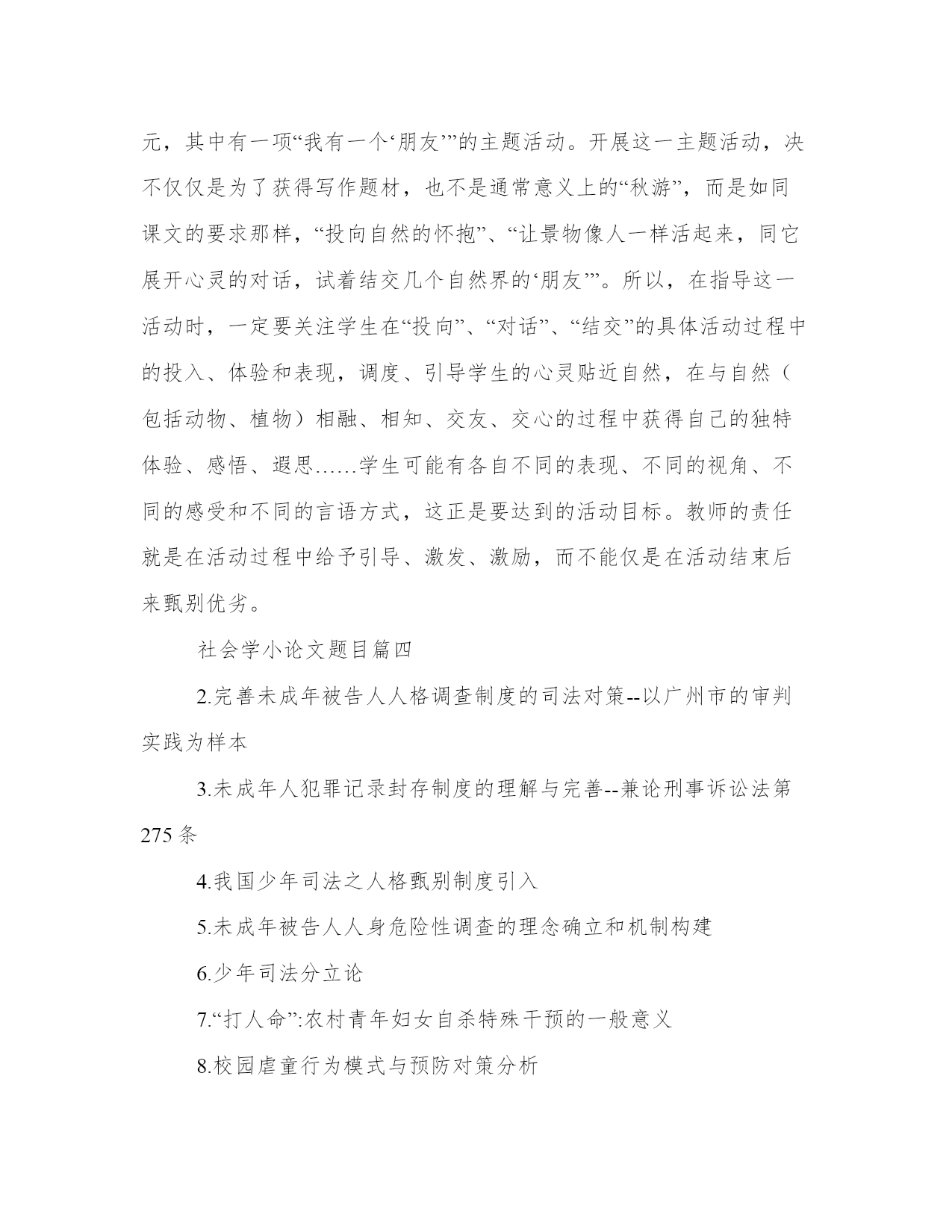 元，其中有一项“我有一个‘朋友’”的主题活动。开展这一主题活动，决不仅仅是为了获得写作题材，也不是通常意义上的“秋游”，而是如同课文的要求那样，“投向自然的怀抱”、“让景物像人一样活起来，同它展开心灵的对话，试着结交几个自然界的‘朋友’”。所以，在指导这一活动时，一定要关注学生在“投向”、“对话”、“结交”的具体活动过程中的投入、体验和表现，调度、引导学生的心灵贴近自然，在与自然（包括动物、植物）相融、相知、交友、交心的过程中获得自己的独特体验、感悟、遐思……学生可能有各自不同的表现、不同的视角、不同的感受和不同的言语方式，这正是要达到的活动目标。教师的责任就是在活动过程中给予引导、激发、激励，而不能仅是在活动结束后来甄别优劣。

社会学小论文题目篇四

2.完善未成年被告人人格调查制度的司法对策--以广州市的审判实践为样本

3.未成年人犯罪记录封存制度的理解与完善--兼论刑事诉讼法第275条

4.我国少年司法之人格甄别制度引入

5.未成年被告人人身危险性调查的理念确立和机制构建

6.少年司法分立论

7.“打人命”:农村青年妇女自杀特殊干预的一般意义

8.校园虐童行为模式与预防对策分析